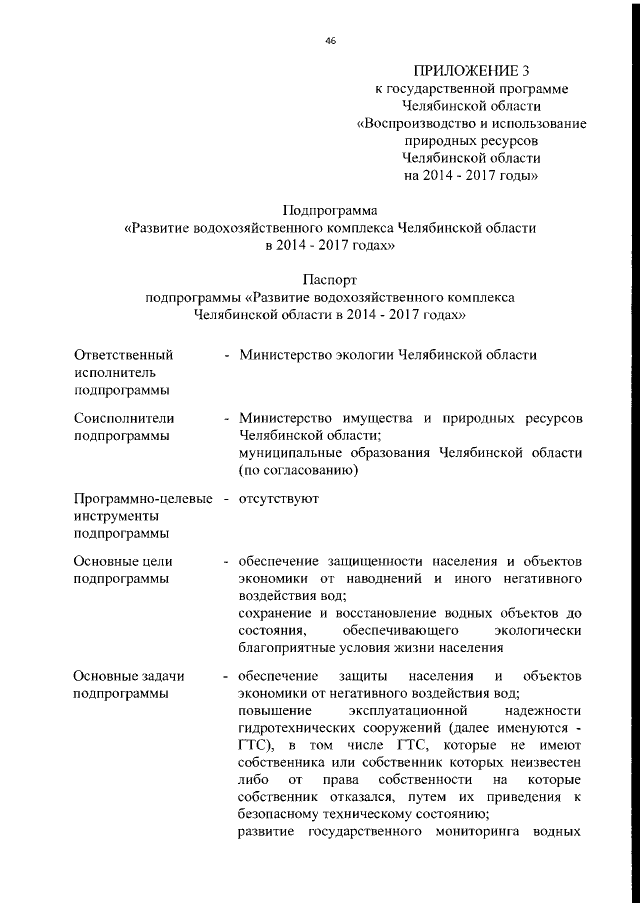 46

ПРИЛОЖЕНИЕ 3
к государственной программе
Челябинской области
«Воспроизводство и использование
природных ресурсов
Челябинской области
на 2014 - 2017 годы»

Подпрограмма
«Развитие водохозяйственного комплекса Челябинской области
в 2014 - 2017 годах»

Паспорт
подпрограммы «Развитие водохозяйственного комплекса
Челябинской области в 2014 - 2017 годах»

| | |
|---|---|
| Ответственный исполнитель подпрограммы | - Министерство экологии Челябинской области |
| Соисполнители подпрограммы | - Министерство имущества и природных ресурсов Челябинской области; муниципальные образования Челябинской области (по согласованию) |
| Программно-целевые инструменты подпрограммы | - отсутствуют |
| Основные цели подпрограммы | - обеспечение защищенности населения и объектов экономики от наводнений и иного негативного воздействия вод; сохранение и восстановление водных объектов до состояния, обеспечивающего экологически благоприятные условия жизни населения |
| Основные задачи подпрограммы | - обеспечение защиты населения и объектов экономики от негативного воздействия вод; повышение эксплуатационной надежности гидротехнических сооружений (далее именуются - ГТС), в том числе ГТС, которые не имеют собственника или собственник которых неизвестен либо от права собственности на которые собственник отказался, путем их приведения к безопасному техническому состоянию; развитие государственного мониторинга водных |